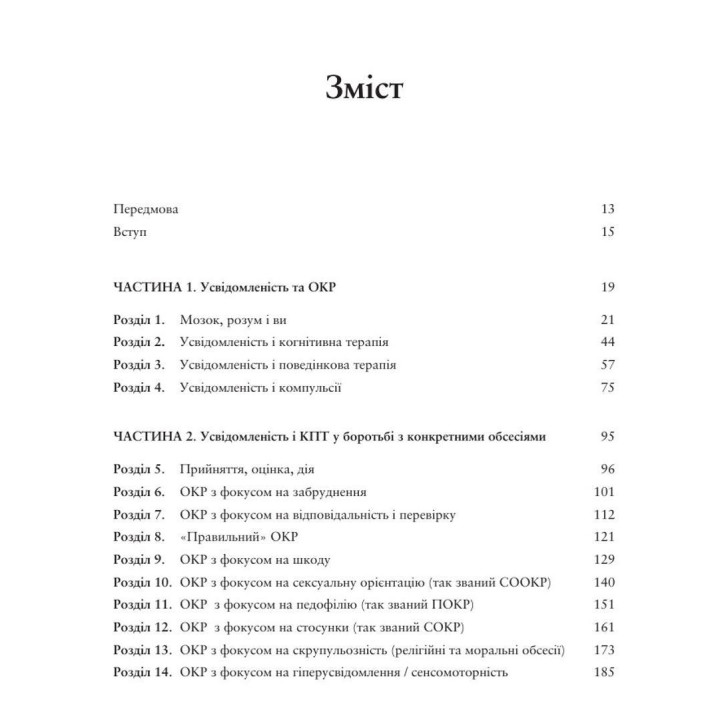 Зміст

Передмова 13
Вступ 15

ЧАСТИНА 1. Усвідомленість та ОКР 19

Розділ 1. Мозок, розум і ви 21
Розділ 2. Усвідомленість і когнітивна терапія 44
Розділ 3. Усвідомленість і поведінкова терапія 57
Розділ 4. Усвідомленість і компульсії 75

ЧАСТИНА 2. Усвідомленість і КПТ у боротьбі з конкретними обсесіями 95

Розділ 5. Прийняття, оцінка, дія 96
Розділ 6. ОКР з фокусом на забруднення 101
Розділ 7. ОКР з фокусом на відповідальність і перевірку 112
Розділ 8. «Правильний» ОКР 121
Розділ 9. ОКР з фокусом на шкоду 129
Розділ 10. ОКР з фокусом на сексуальну орієнтацію (так званий СООКР) 140
Розділ 11. ОКР з фокусом на педофілію (так званий ПОКР) 151
Розділ 12. ОКР з фокусом на стосунки (так званий СОКР) 161
Розділ 13. ОКР з фокусом на скрупульозність (релігійні та моральні обсесії) 173
Розділ 14. ОКР з фокусом на гіперусвідомлення / сенсомоторність 185